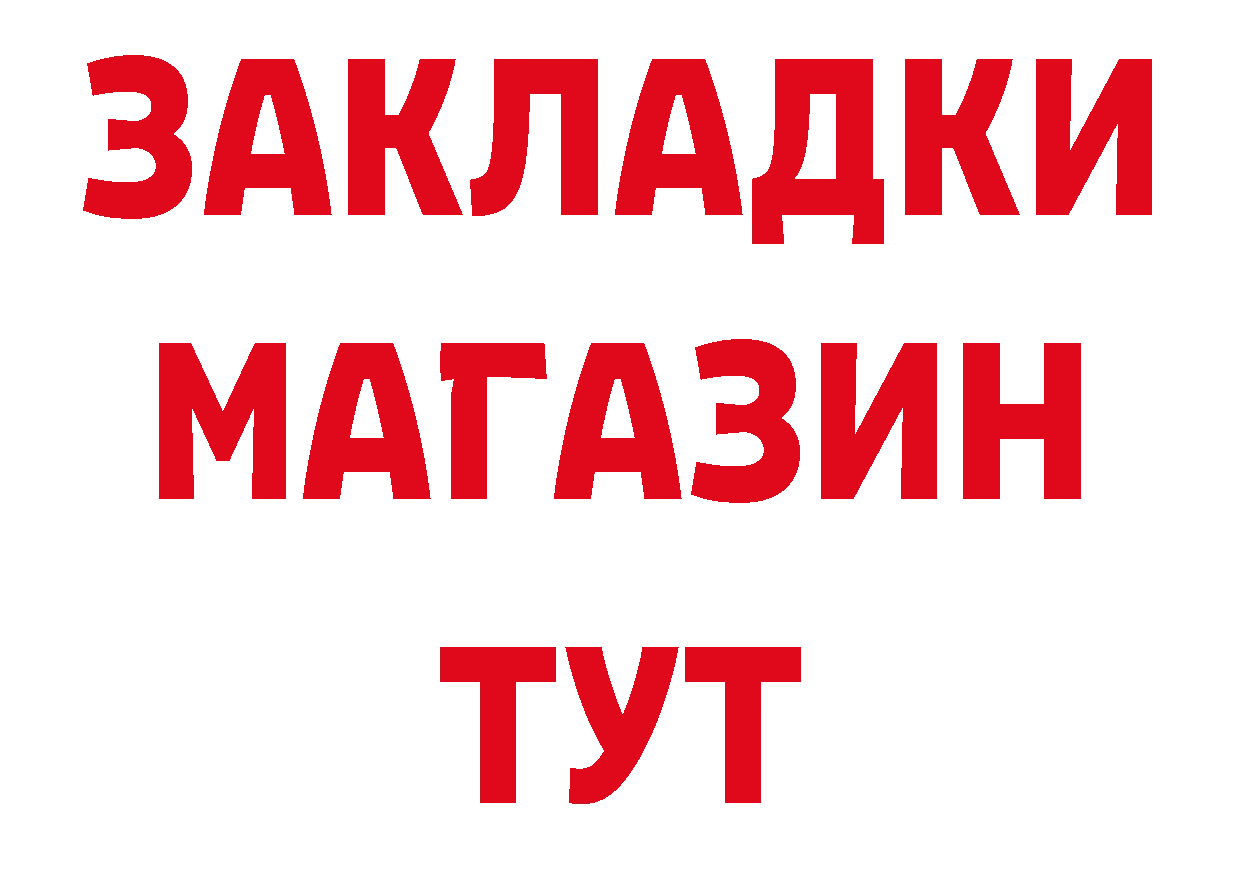 ЗАКЛАДКИ
МАГАЗИН
ТУТ